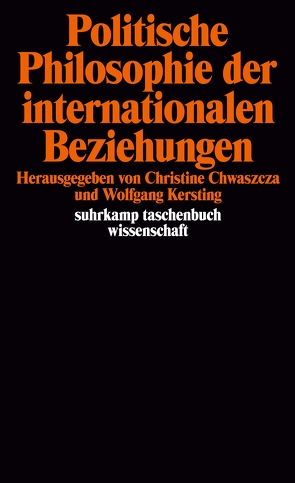 Politische Philosophie der internationalen Beziehungen

Herausgegeben von Christine Chwaszcza und Wolfgang Kersting

suhrkamp taschenbuch wissenschaft